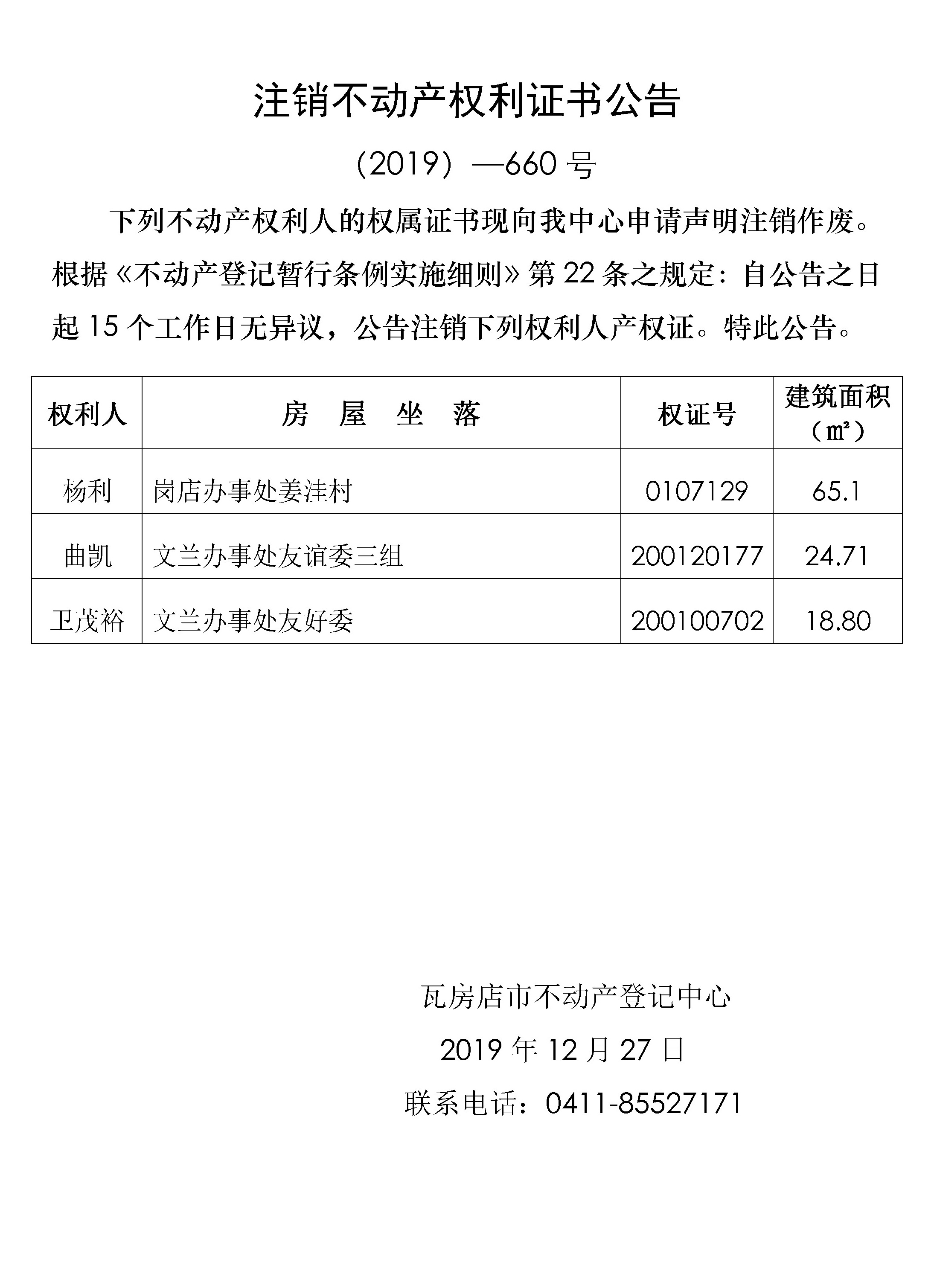 注销不动产权利证书公告

（2019）—660 号

下列不动产权利人的权属证书现向我中心申请声明注销作废。根据《不动产登记暂行条例实施细则》第 22 条之规定：自公告之日起 15 个工作日无异议，公告注销下列权利人产权证。特此公告。

| 权利人 | 房　屋　坐　落 | 权证号 | 建筑面积（㎡） |
|---|---|---|---|
| 杨利 | 岗店办事处姜洼村 | 0107129 | 65.1 |
| 曲凯 | 文兰办事处友谊委三组 | 200120177 | 24.71 |
| 卫茂裕 | 文兰办事处友好委 | 200100702 | 18.80 |

瓦房店市不动产登记中心

2019 年 12 月 27 日

联系电话：0411-85527171